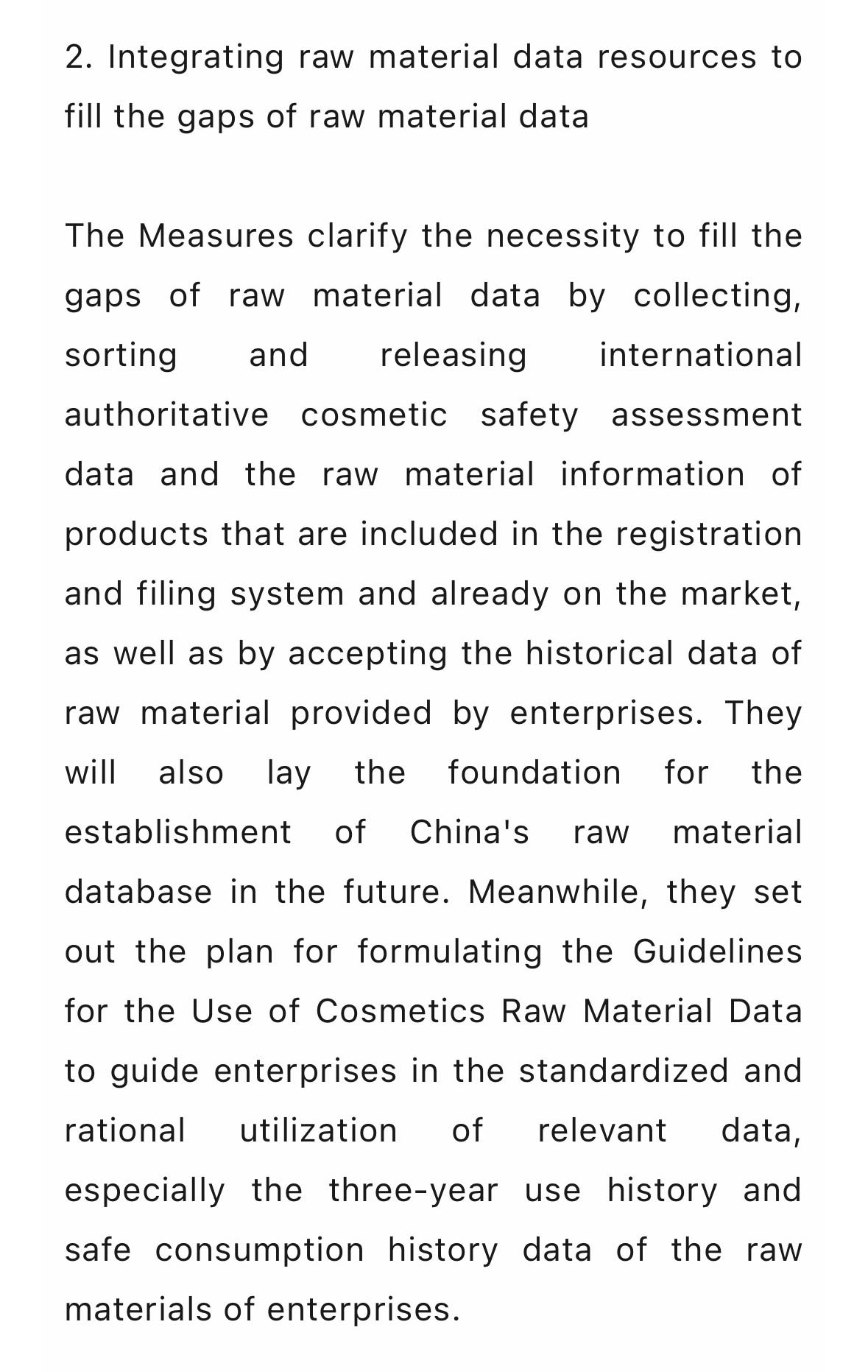 2. Integrating raw material data resources to fill the gaps of raw material data

The Measures clarify the necessity to fill the gaps of raw material data by collecting, sorting and releasing international authoritative cosmetic safety assessment data and the raw material information of products that are included in the registration and filing system and already on the market, as well as by accepting the historical data of raw material provided by enterprises. They will also lay the foundation for the establishment of China's raw material database in the future. Meanwhile, they set out the plan for formulating the Guidelines for the Use of Cosmetics Raw Material Data to guide enterprises in the standardized and rational utilization of relevant data, especially the three-year use history and safe consumption history data of the raw materials of enterprises.